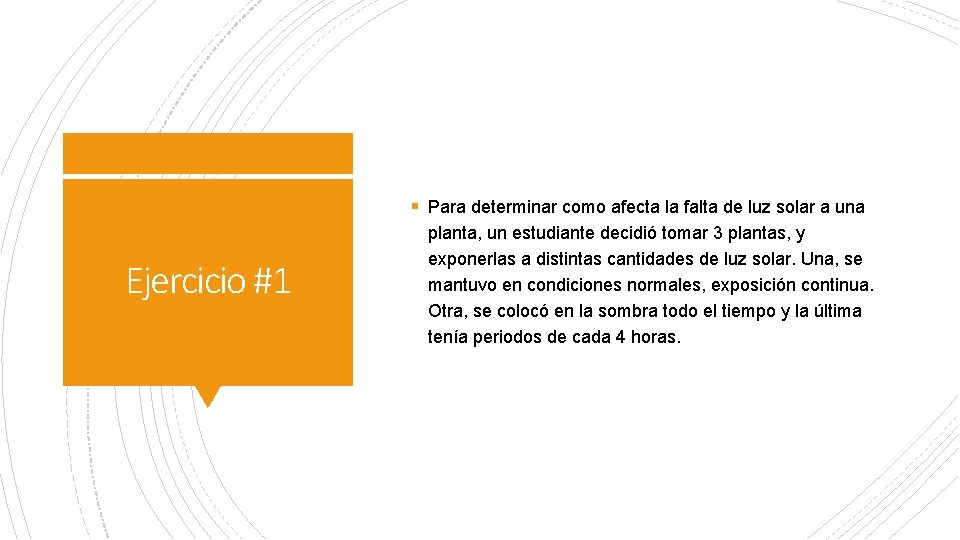 Ejercicio #1

▪ Para determinar como afecta la falta de luz solar a una planta, un estudiante decidió tomar 3 plantas, y exponerlas a distintas cantidades de luz solar. Una, se mantuvo en condiciones normales, exposición continua. Otra, se colocó en la sombra todo el tiempo y la última tenía periodos de cada 4 horas.